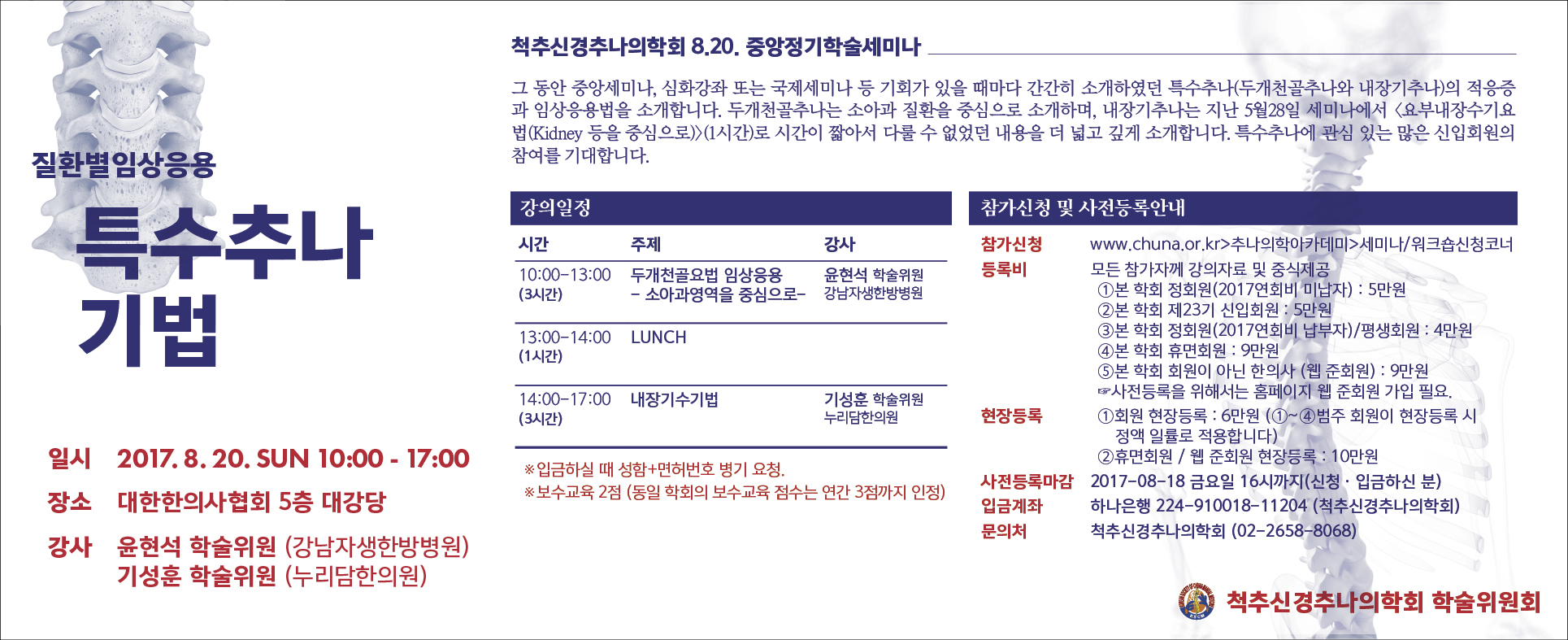 질환별임상응용

특수추나 기법

일시 2017. 8. 20. SUN 10:00 - 17:00

장소 대한한의사협회 5층 대강당

강사 윤현석 학술위원 (강남자생한방병원)
기성훈 학술위원 (누리담한의원)

척추신경추나의학회 8.20. 중앙정기학술세미나

그 동안 중앙세미나, 심화강좌 또는 국제세미나 등 기회가 있을 때마다 간간히 소개하였던 특수추나(두개천골추나와 내장기추나)의 적응증과 임상응용법을 소개합니다. 두개천골추나는 소아과 질환을 중심으로 소개하며, 내장기추나는 지난 5월28일 세미나에서 〈요부내장수기요법(Kidney 등을 중심으로)〉(1시간)로 시간이 짧아서 다룰 수 없었던 내용을 더 넓고 깊게 소개합니다. 특수추나에 관심 있는 많은 신입회원의 참여를 기대합니다.

강의일정

| 시간 | 주제 | 강사 |
|---|---|---|
| 10:00-13:00 (3시간) | 두개천골요법 임상응용 - 소아과영역을 중심으로- | 윤현석 학술위원 강남자생한방병원 |
| 13:00-14:00 (1시간) | LUNCH | |
| 14:00-17:00 (3시간) | 내장기수기법 | 기성훈 학술위원 누리담한의원 |

※입금하실 때 성함+면허번호 병기 요청.
※보수교육 2점 (동일 학회의 보수교육 점수는 연간 3점까지 인정)

참가신청 및 사전등록안내

참가신청 www.chuna.or.kr>추나의학아카데미>세미나/워크숍신청코너
등록비 모든 참가자께 강의자료 및 중식제공
①본 학회 정회원(2017연회비 미납자) : 5만원
②본 학회 제23기 신입회원 : 5만원
③본 학회 정회원(2017연회비 납부자)/평생회원 : 4만원
④본 학회 휴면회원 : 9만원
⑤본 학회 회원이 아닌 한의사 (웹 준회원) : 9만원
☞사전등록을 위해서는 홈페이지 웹 준회원 가입 필요.
현장등록 ①회원 현장등록 : 6만원 (①~④범주 회원이 현장등록 시 정액 일률로 적용합니다)
②휴면회원 / 웹 준회원 현장등록 : 10만원
사전등록마감 2017-08-18 금요일 16시까지(신청 · 입금하신 분)
입금계좌 하나은행 224-910018-11204 (척추신경추나의학회)
문의처 척추신경추나의학회 (02-2658-8068)

척추신경추나의학회 학술위원회